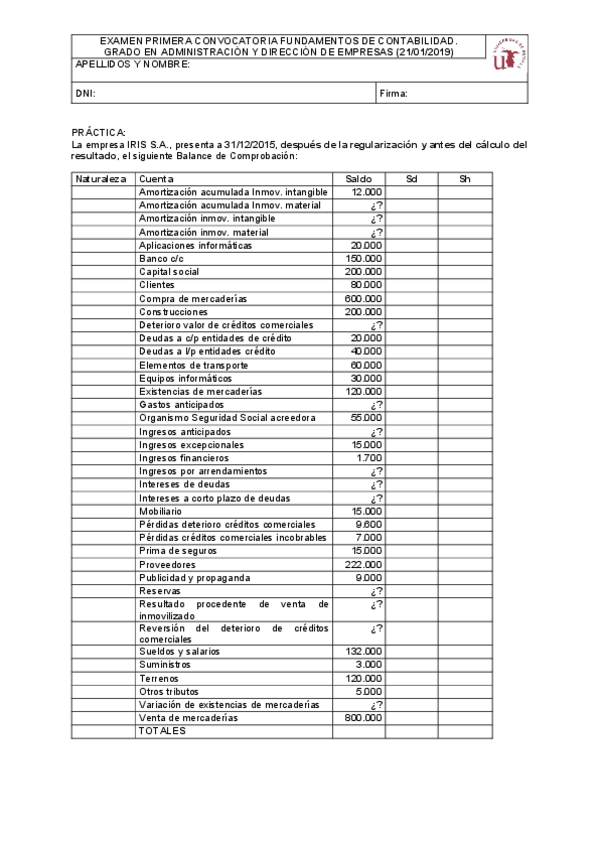 EXAMEN PRIMERA CONVOCATORIA FUNDAMENTOS DE CONTABILIDAD. GRADO EN ADMINISTRACIÓN Y DIRECCIÓN DE EMPRESAS (21/01/2019)

APELLIDOS Y NOMBRE:

DNI:

Firma:

PRÁCTICA:
La empresa IRIS S.A., presenta a 31/12/2015, después de la regularización y antes del cálculo del resultado, el siguiente Balance de Comprobación:

| Naturaleza | Cuenta | Saldo | Sd | Sh |
|---|---|---|---|---|
| | Amortización acumulada Inmov. intangible | 12.000 | | |
| | Amortización acumulada Inmov. material | ¿? | | |
| | Amortización inmov. intangible | ¿? | | |
| | Amortización inmov. material | ¿? | | |
| | Aplicaciones informáticas | 20.000 | | |
| | Banco c/c | 150.000 | | |
| | Capital social | 200.000 | | |
| | Clientes | 80.000 | | |
| | Compra de mercaderías | 600.000 | | |
| | Construcciones | 200.000 | | |
| | Deterioro valor de créditos comerciales | ¿? | | |
| | Deudas a c/p entidades de crédito | 20.000 | | |
| | Deudas a l/p entidades crédito | 40.000 | | |
| | Elementos de transporte | 60.000 | | |
| | Equipos informáticos | 30.000 | | |
| | Existencias de mercaderías | 120.000 | | |
| | Gastos anticipados | ¿? | | |
| | Organismo Seguridad Social acreedora | 55.000 | | |
| | Ingresos anticipados | ¿? | | |
| | Ingresos excepcionales | 15.000 | | |
| | Ingresos financieros | 1.700 | | |
| | Ingresos por arrendamientos | ¿? | | |
| | Intereses de deudas | ¿? | | |
| | Intereses a corto plazo de deudas | ¿? | | |
| | Mobiliario | 15.000 | | |
| | Pérdidas deterioro créditos comerciales | 9.600 | | |
| | Pérdidas créditos comerciales incobrables | 7.000 | | |
| | Prima de seguros | 15.000 | | |
| | Proveedores | 222.000 | | |
| | Publicidad y propaganda | 9.000 | | |
| | Reservas | ¿? | | |
| | Resultado procedente de venta de inmovilizado | ¿? | | |
| | Reversión del deterioro de créditos comerciales | ¿? | | |
| | Sueldos y salarios | 132.000 | | |
| | Suministros | 3.000 | | |
| | Terrenos | 120.000 | | |
| | Otros tributos | 5.000 | | |
| | Variación de existencias de mercaderías | ¿? | | |
| | Venta de mercaderías | 800.000 | | |
| | TOTALES | | | |